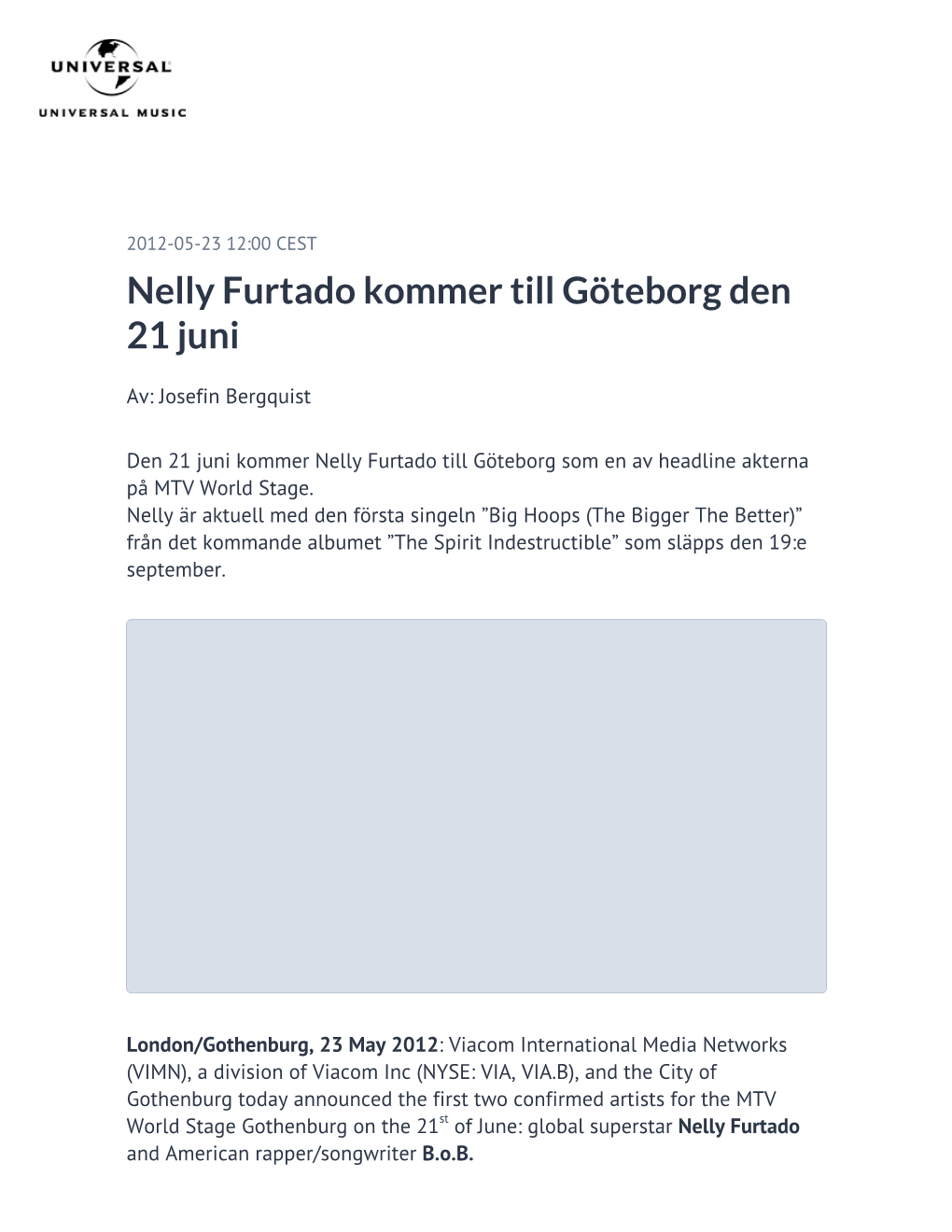 UNIVERSAL

UNIVERSAL MUSIC

2012-05-23 12:00 CEST

Nelly Furtado kommer till Göteborg den 21 juni

Av: Josefin Bergquist

Den 21 juni kommer Nelly Furtado till Göteborg som en av headline akterna på MTV World Stage.
Nelly är aktuell med den första singeln ”Big Hoops (The Bigger The Better)” från det kommande albumet ”The Spirit Indestructible” som släpps den 19:e september.

London/Gothenburg, 23 May 2012: Viacom International Media Networks (VIMN), a division of Viacom Inc (NYSE: VIA, VIA.B), and the City of Gothenburg today announced the first two confirmed artists for the MTV World Stage Gothenburg on the 21$^{st}$ of June: global superstar Nelly Furtado and American rapper/songwriter B.o.B.